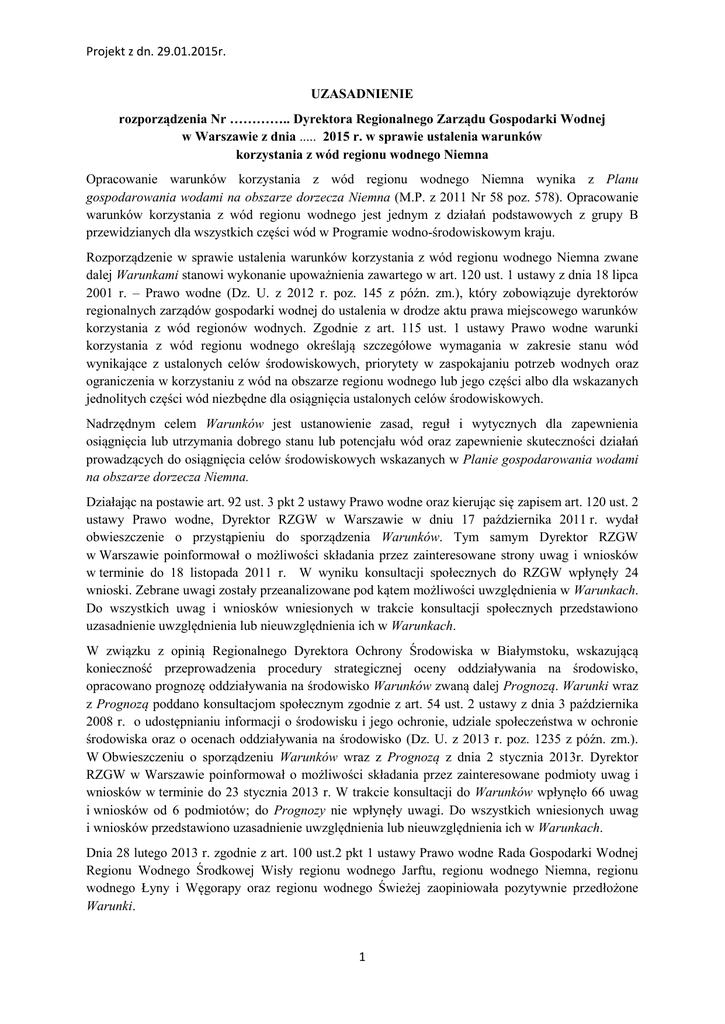 Projekt z dn. 29.01.2015r.

UZASADNIENIE

rozporządzenia Nr ………….. Dyrektora Regionalnego Zarządu Gospodarki Wodnej w Warszawie z dnia ..... 2015 r. w sprawie ustalenia warunków korzystania z wód regionu wodnego Niemna

Opracowanie warunków korzystania z wód regionu wodnego Niemna wynika z Planu gospodarowania wodami na obszarze dorzecza Niemna (M.P. z 2011 Nr 58 poz. 578). Opracowanie warunków korzystania z wód regionu wodnego jest jednym z działań podstawowych z grupy B przewidzianych dla wszystkich części wód w Programie wodno-środowiskowym kraju.

Rozporządzenie w sprawie ustalenia warunków korzystania z wód regionu wodnego Niemna zwane dalej Warunkami stanowi wykonanie upoważnienia zawartego w art. 120 ust. 1 ustawy z dnia 18 lipca 2001 r. – Prawo wodne (Dz. U. z 2012 r. poz. 145 z późn. zm.), który zobowiązuje dyrektorów regionalnych zarządów gospodarki wodnej do ustalenia w drodze aktu prawa miejscowego warunków korzystania z wód regionów wodnych. Zgodnie z art. 115 ust. 1 ustawy Prawo wodne warunki korzystania z wód regionu wodnego określają szczegółowe wymagania w zakresie stanu wód wynikające z ustalonych celów środowiskowych, priorytety w zaspokajaniu potrzeb wodnych oraz ograniczenia w korzystaniu z wód na obszarze regionu wodnego lub jego części albo dla wskazanych jednolitych części wód niezbędne dla osiągnięcia ustalonych celów środowiskowych.

Nadrzędnym celem Warunków jest ustanowienie zasad, reguł i wytycznych dla zapewnienia osiągnięcia lub utrzymania dobrego stanu lub potencjału wód oraz zapewnienie skuteczności działań prowadzących do osiągnięcia celów środowiskowych wskazanych w Planie gospodarowania wodami na obszarze dorzecza Niemna.

Działając na postawie art. 92 ust. 3 pkt 2 ustawy Prawo wodne oraz kierując się zapisem art. 120 ust. 2 ustawy Prawo wodne, Dyrektor RZGW w Warszawie w dniu 17 października 2011 r. wydał obwieszczenie o przystąpieniu do sporządzenia Warunków. Tym samym Dyrektor RZGW w Warszawie poinformował o możliwości składania przez zainteresowane strony uwag i wniosków w terminie do 18 listopada 2011 r. W wyniku konsultacji społecznych do RZGW wpłynęły 24 wnioski. Zebrane uwagi zostały przeanalizowane pod kątem możliwości uwzględnienia w Warunkach. Do wszystkich uwag i wniosków wniesionych w trakcie konsultacji społecznych przedstawiono uzasadnienie uwzględnienia lub nieuwzględnienia ich w Warunkach.

W związku z opinią Regionalnego Dyrektora Ochrony Środowiska w Białymstoku, wskazującą konieczność przeprowadzenia procedury strategicznej oceny oddziaływania na środowisko, opracowano prognozę oddziaływania na środowisko Warunków zwaną dalej Prognozą. Warunki wraz z Prognozą poddano konsultacjom społecznym zgodnie z art. 54 ust. 2 ustawy z dnia 3 października 2008 r. o udostępnianiu informacji o środowisku i jego ochronie, udziale społeczeństwa w ochronie środowiska oraz o ocenach oddziaływania na środowisko (Dz. U. z 2013 r. poz. 1235 z późn. zm.). W Obwieszczeniu o sporządzeniu Warunków wraz z Prognozą z dnia 2 stycznia 2013r. Dyrektor RZGW w Warszawie poinformował o możliwości składania przez zainteresowane podmioty uwag i wniosków w terminie do 23 stycznia 2013 r. W trakcie konsultacji do Warunków wpłynęło 66 uwag i wniosków od 6 podmiotów; do Prognozy nie wpłynęły uwagi. Do wszystkich wniesionych uwag i wniosków przedstawiono uzasadnienie uwzględnienia lub nieuwzględnienia ich w Warunkach.

Dnia 28 lutego 2013 r. zgodnie z art. 100 ust.2 pkt 1 ustawy Prawo wodne Rada Gospodarki Wodnej Regionu Wodnego Środkowej Wisły regionu wodnego Jarftu, regionu wodnego Niemna, regionu wodnego Łyny i Węgorapy oraz regionu wodnego Świeżej zaopiniowała pozytywnie przedłożone Warunki.

1